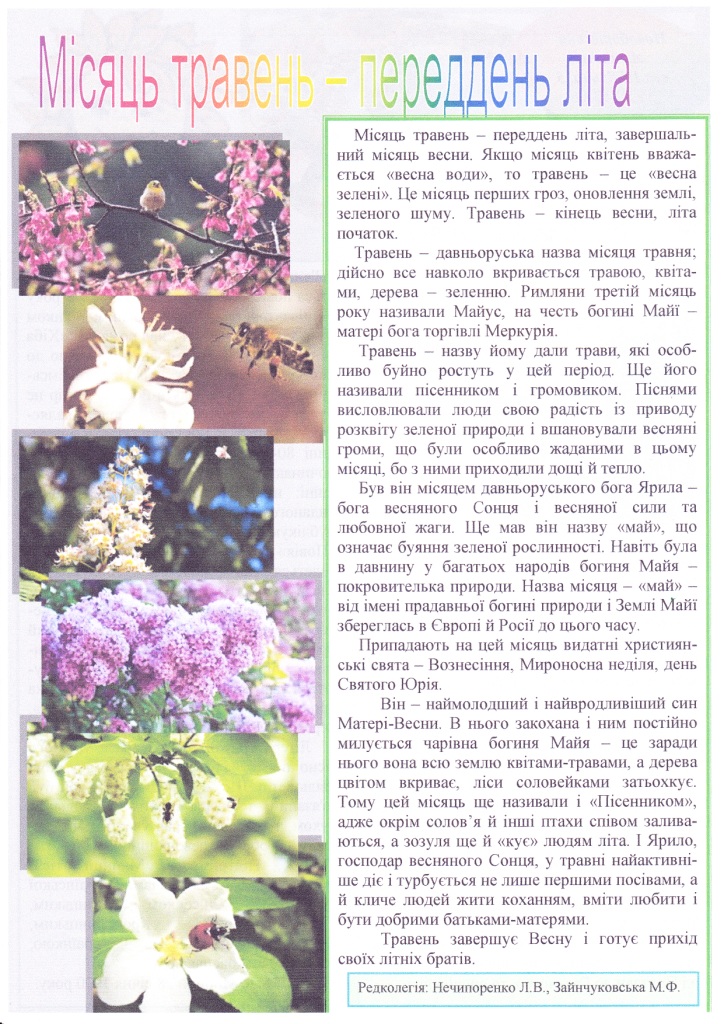 Місяць травень – переддень літа

Місяць травень – переддень літа, завершальний місяць весни. Якщо місяць квітень вважається «весна води», то травень – це «весна зелені». Це місяць перших гроз, оновлення землі, зеленого шуму. Травень – кінець весни, літа початок.

Травень – давньоруська назва місяця травня; дійсно все навколо вкривається травою, квітами, дерева – зеленню. Римляни третій місяць року називали Майус, на честь богині Майї – матері бога торгівлі Меркурія.

Травень – назву йому дали трави, які особливо буйно ростуть у цей період. Ще його називали пісенником і громовиком. Піснями висловлювали люди свою радість із приводу розквіту зеленої природи і вшановували весняні громи, що були особливо жаданими в цьому місяці, бо з ними приходили дощі й тепло.

Був він місяцем давньоруського бога Ярила – бога весняного Сонця і весняної сили та любовної жаги. Ще мав він назву «май», що означає буяння зеленої рослинності. Навіть була в давнину у багатьох народів богиня Майя – покровителька природи. Назва місяця – «май» – від імені прадавньої богині природи і Землі Майї збереглась в Європі й Росії до цього часу.

Припадають на цей місяць видатні християнські свята – Вознесіння, Мироносна неділя, день Святого Юрія.

Він – наймолодший і найвродливіший син Матері-Весни. В нього закохана і ним постійно милується чарівна богиня Майя – це заради нього вона всю землю квітами-травами, а дерева цвітом вкриває, ліси соловейками затьохкує. Тому цей місяць ще називали і «Пісенником», адже окрім солов'я й інші птахи співом заливаються, а зозуля ще й «кує» людям літа. І Ярило, господар весняного Сонця, у травні найактивніше діє і турбується не лише першими посівами, а й кличе людей жити коханням, вміти любити і бути добрими батьками-матерями.

Травень завершує Весну і готує прихід своїх літніх братів.

Редколегія: Нечипоренко Л.В., Зайнчуковська М.Ф.